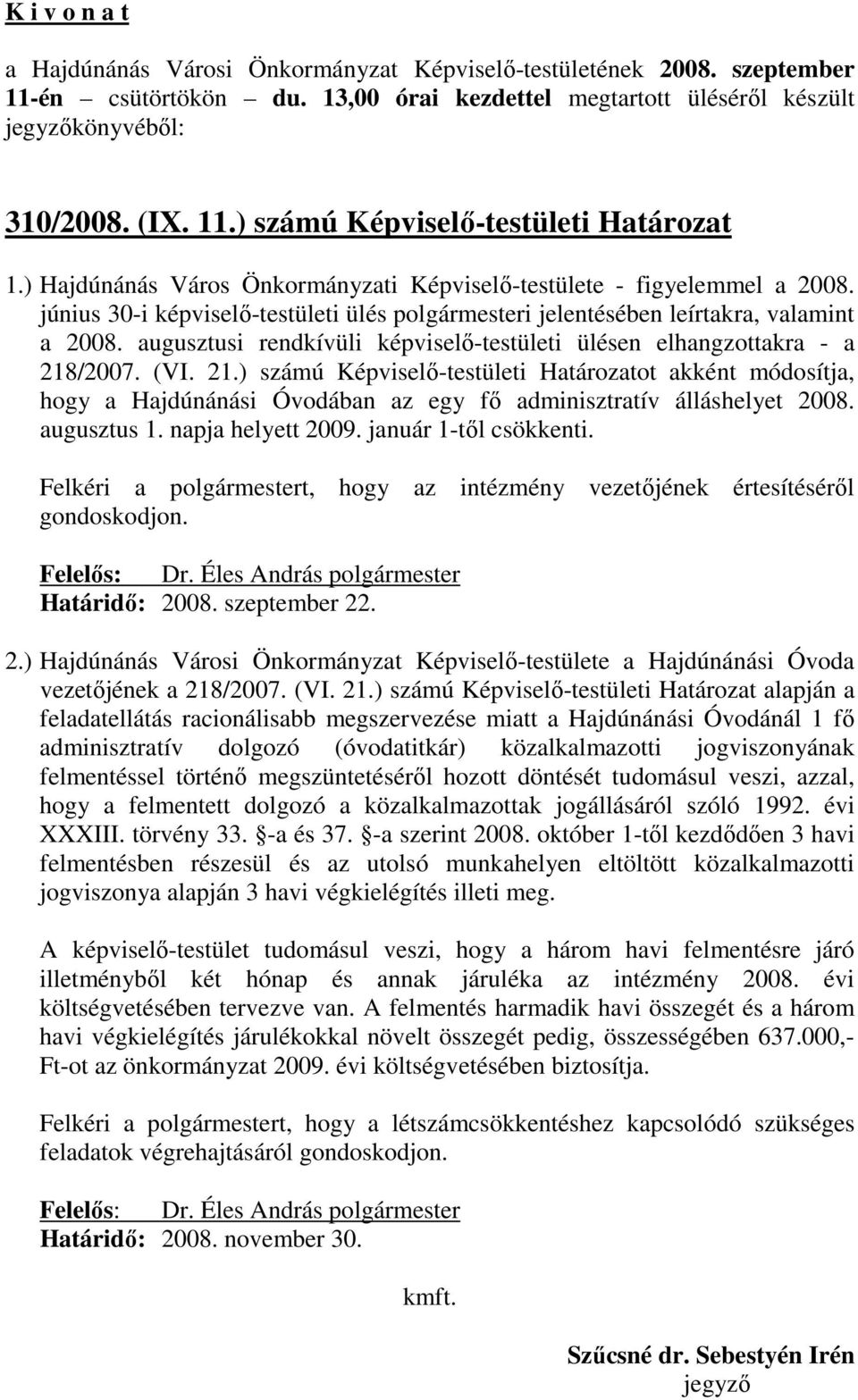 K i v o n a t

a Hajdúnánás Városi Önkormányzat Képviselő-testületének 2008. szeptember 11-én – csütörtökön – du. 13,00 órai kezdettel megtartott üléséről készült jegyzőkönyvéből:

310/2008. (IX. 11.) számú Képviselő-testületi Határozat

1.) Hajdúnánás Város Önkormányzati Képviselő-testülete - figyelemmel a 2008. június 30-i képviselő-testületi ülés polgármesteri jelentésében leírtakra, valamint a 2008. augusztusi rendkívüli képviselő-testületi ülésen elhangzottakra - a 218/2007. (VI. 21.) számú Képviselő-testületi Határozatot akként módosítja, hogy a Hajdúnánási Óvodában az egy fő adminisztratív álláshelyet 2008. augusztus 1. napja helyett 2009. január 1-től csökkenti.

Felkéri a polgármestert, hogy az intézmény vezetőjének értesítéséről gondoskodjon.

Felelős: Dr. Éles András polgármester
Határidő: 2008. szeptember 22.

2.) Hajdúnánás Városi Önkormányzat Képviselő-testülete a Hajdúnánási Óvoda vezetőjének a 218/2007. (VI. 21.) számú Képviselő-testületi Határozat alapján a feladatellátás racionálisabb megszervezése miatt a Hajdúnánási Óvodánál 1 fő adminisztratív dolgozó (óvodatitkár) közalkalmazotti jogviszonyának felmentéssel történő megszüntetéséről hozott döntését tudomásul veszi, azzal, hogy a felmentett dolgozó a közalkalmazottak jogállásáról szóló 1992. évi XXXIII. törvény 33. -a és 37. -a szerint 2008. október 1-től kezdődően 3 havi felmentésben részesül és az utolsó munkahelyen eltöltött közalkalmazotti jogviszonya alapján 3 havi végkielégítés illeti meg.

A képviselő-testület tudomásul veszi, hogy a három havi felmentésre járó illetményből két hónap és annak járuléka az intézmény 2008. évi költségvetésében tervezve van. A felmentés harmadik havi összegét és a három havi végkielégítés járulékokkal növelt összegét pedig, összességében 637.000,- Ft-ot az önkormányzat 2009. évi költségvetésében biztosítja.

Felkéri a polgármestert, hogy a létszámcsökkentéshez kapcsolódó szükséges feladatok végrehajtásáról gondoskodjon.

Felelős: Dr. Éles András polgármester
Határidő: 2008. november 30.

kmft.

Szűcsné dr. Sebestyén Irén
jegyző